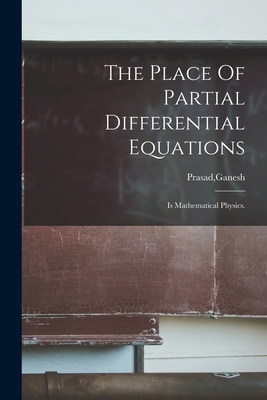 The Place Of Partial Differential Equations

Prasad,Ganesh

Is Mathematical Physics.